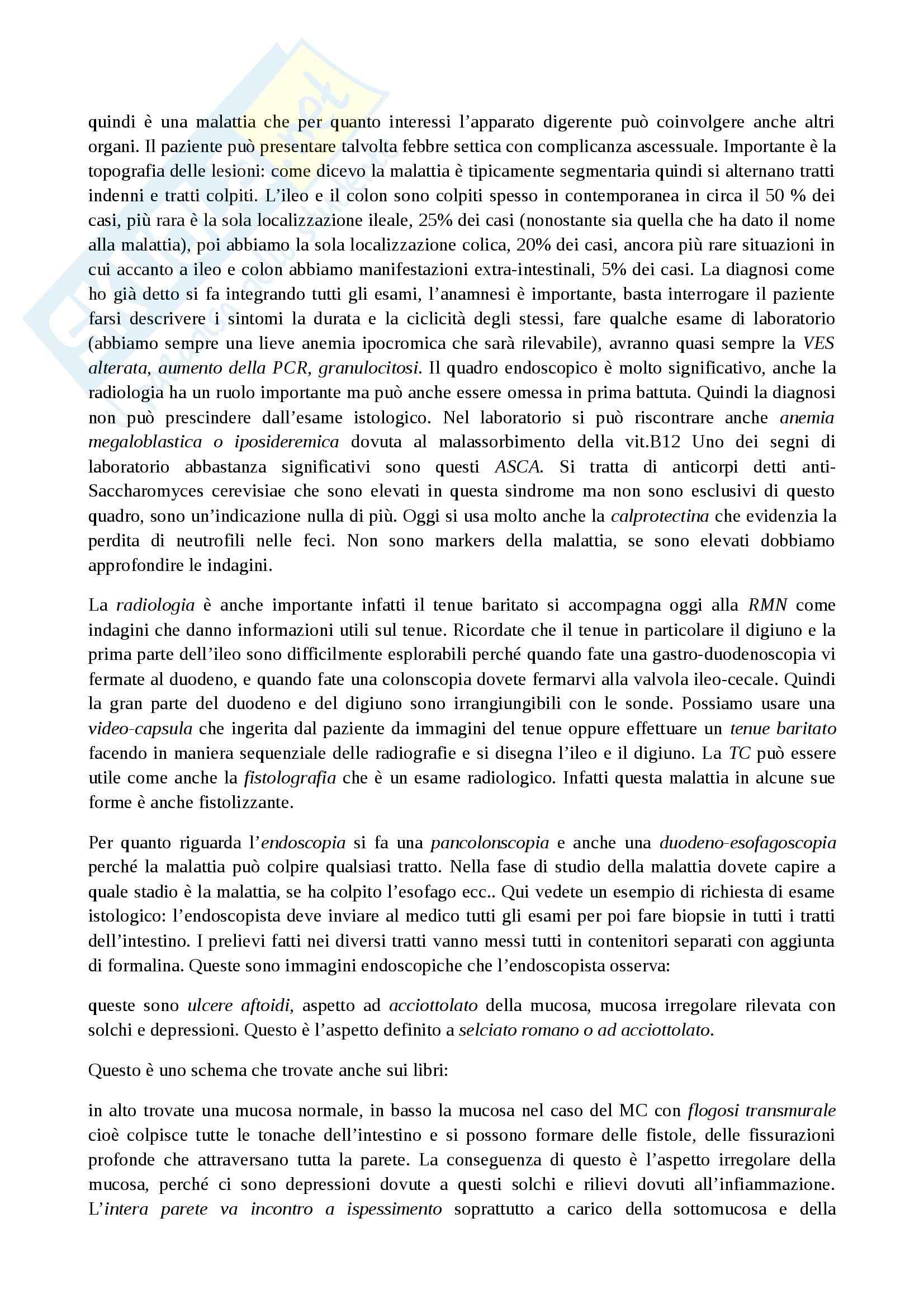 quindi è una malattia che per quanto interessi l'apparato digerente può coinvolgere anche altri organi. Il paziente può presentare talvolta febbre settica con complicanza ascessuale. Importante è la topografia delle lesioni: come dicevo la malattia è tipicamente segmentaria quindi si alternano tratti indenni e tratti colpiti. L'ileo e il colon sono colpiti spesso in contemporanea in circa il 50 % dei casi, più rara è la sola localizzazione ileale, 25% dei casi (nonostante sia quella che ha dato il nome alla malattia), poi abbiamo la sola localizzazione colica, 20% dei casi, ancora più rare situazioni in cui accanto a ileo e colon abbiamo manifestazioni extra-intestinali, 5% dei casi. La diagnosi come ho già detto si fa integrando tutti gli esami, l'anamnesi è importante, basta interrogare il paziente farsi descrivere i sintomi la durata e la ciclicità degli stessi, fare qualche esame di laboratorio (abbiamo sempre una lieve anemia ipocromica che sarà rilevabile), avranno quasi sempre la VES alterata, aumento della PCR, granulocitosi. Il quadro endoscopico è molto significativo, anche la radiologia ha un ruolo importante ma può anche essere omessa in prima battuta. Quindi la diagnosi non può prescindere dall'esame istologico. Nel laboratorio si può riscontrare anche anemia megaloblastica o iposideremica dovuta al malassorbimento della vit.B12 Uno dei segni di laboratorio abbastanza significativi sono questi ASCA. Si tratta di anticorpi detti anti-Saccharomyces cerevisiae che sono elevati in questa sindrome ma non sono esclusivi di questo quadro, sono un'indicazione nulla di più. Oggi si usa molto anche la calprotectina che evidenzia la perdita di neutrofili nelle feci. Non sono markers della malattia, se sono elevati dobbiamo approfondire le indagini.

La radiologia è anche importante infatti il tenue baritato si accompagna oggi alla RMN come indagini che danno informazioni utili sul tenue. Ricordate che il tenue in particolare il digiuno e la prima parte dell'ileo sono difficilmente esplorabili perché quando fate una gastro-duodenoscopia vi fermate al duodeno, e quando fate una colonscopia dovete fermarvi alla valvola ileo-cecale. Quindi la gran parte del duodeno e del digiuno sono irrangiungibili con le sonde. Possiamo usare una video-capsula che ingerita dal paziente da immagini del tenue oppure effettuare un tenue baritato facendo in maniera sequenziale delle radiografie e si disegna l'ileo e il digiuno. La TC può essere utile come anche la fistolografia che è un esame radiologico. Infatti questa malattia in alcune sue forme è anche fistolizzante.

Per quanto riguarda l'endoscopia si fa una pancolonscopia e anche una duodeno-esofagoscopia perché la malattia può colpire qualsiasi tratto. Nella fase di studio della malattia dovete capire a quale stadio è la malattia, se ha colpito l'esofago ecc.. Qui vedete un esempio di richiesta di esame istologico: l'endoscopista deve inviare al medico tutti gli esami per poi fare biopsie in tutti i tratti dell'intestino. I prelievi fatti nei diversi tratti vanno messi tutti in contenitori separati con aggiunta di formalina. Queste sono immagini endoscopiche che l'endoscopista osserva:

queste sono ulcere aftoidi, aspetto ad acciottolato della mucosa, mucosa irregolare rilevata con solchi e depressioni. Questo è l'aspetto definito a selciato romano o ad acciottolato.

Questo è uno schema che trovate anche sui libri:

in alto trovate una mucosa normale, in basso la mucosa nel caso del MC con flogosi transmurale cioè colpisce tutte le tonache dell'intestino e si possono formare delle fistole, delle fissurazioni profonde che attraversano tutta la parete. La conseguenza di questo è l'aspetto irregolare della mucosa, perché ci sono depressioni dovute a questi solchi e rilievi dovuti all'infiammazione. L'intera parete va incontro a ispessimento soprattutto a carico della sottomucosa e della